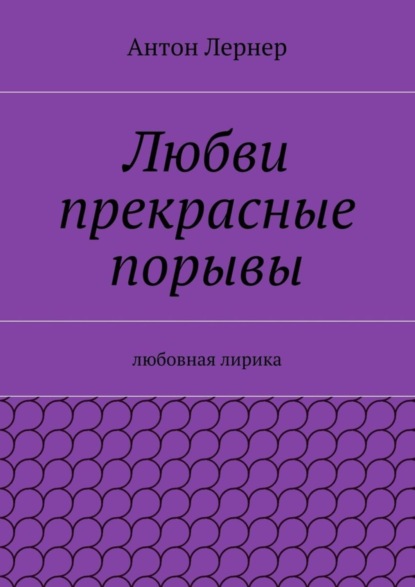 Антон Лернер

Любви прекрасные порывы

любовная лирика